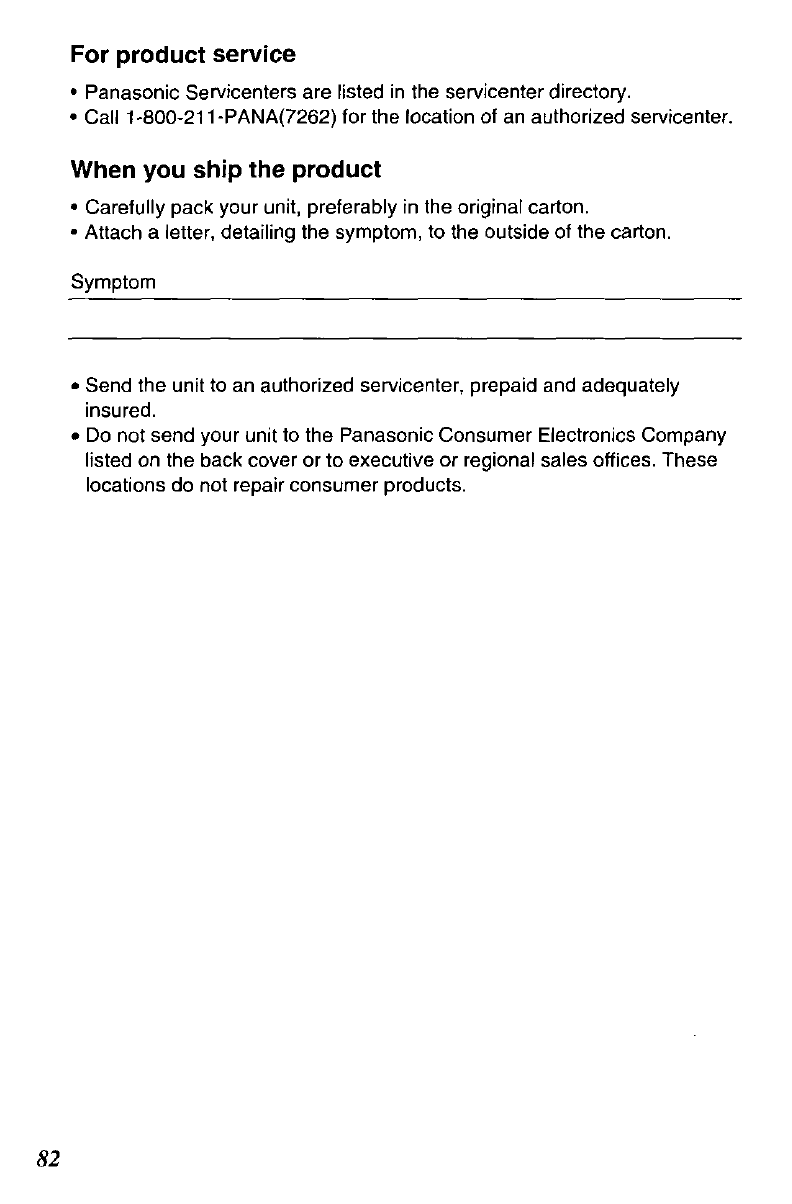 For product service

• Panasonic Servicenters are listed in the servicenter directory.
• Call 1-800-211-PANA(7262) for the location of an authorized servicenter.

When you ship the product

• Carefully pack your unit, preferably in the original carton.
• Attach a letter, detailing the symptom, to the outside of the carton.

Symptom

• Send the unit to an authorized servicenter, prepaid and adequately insured.
• Do not send your unit to the Panasonic Consumer Electronics Company listed on the back cover or to executive or regional sales offices. These locations do not repair consumer products.

82